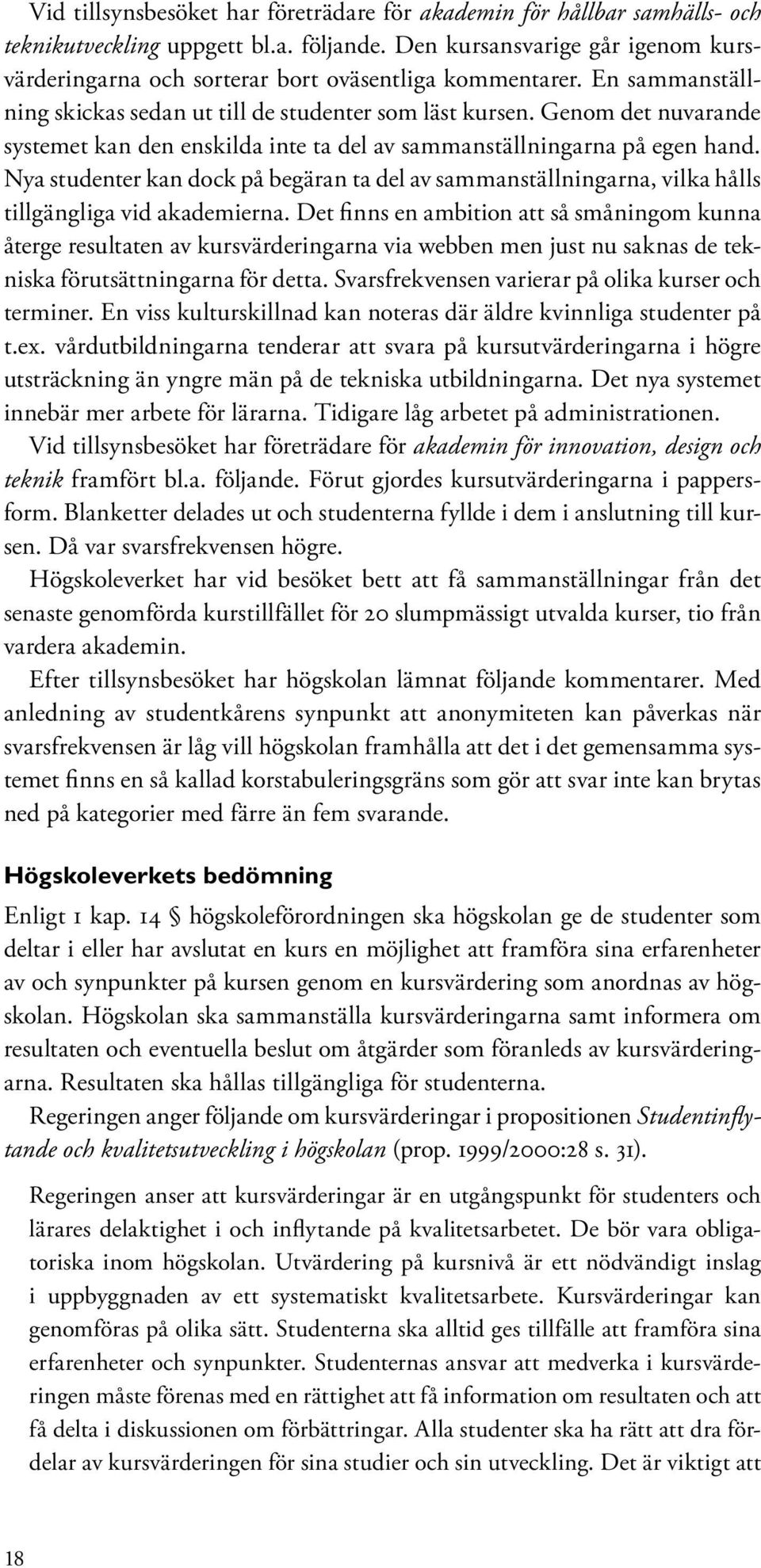 Vid tillsynsbesöket har företrädare för akademin för hållbar samhälls- och teknikutveckling uppgett bl.a. följande. Den kursansvarige går igenom kursvärderingarna och sorterar bort oväsentliga kommentarer. En sammanställning skickas sedan ut till de studenter som läst kursen. Genom det nuvarande systemet kan den enskilda inte ta del av sammanställningarna på egen hand. Nya studenter kan dock på begäran ta del av sammanställningarna, vilka hålls tillgängliga vid akademierna. Det finns en ambition att så småningom kunna återge resultaten av kursvärderingarna via webben men just nu saknas de tekniska förutsättningarna för detta. Svarsfrekvensen varierar på olika kurser och terminer. En viss kulturskillnad kan noteras där äldre kvinnliga studenter på t.ex. vårdutbildningarna tenderar att svara på kursutvärderingarna i högre utsträckning än yngre män på de tekniska utbildningarna. Det nya systemet innebär mer arbete för lärarna. Tidigare låg arbetet på administrationen.

Vid tillsynsbesöket har företrädare för akademin för innovation, design och teknik framfört bl.a. följande. Förut gjordes kursutvärderingarna i pappersform. Blanketter delades ut och studenterna fyllde i dem i anslutning till kursen. Då var svarsfrekvensen högre.

Högskoleverket har vid besöket bett att få sammanställningar från det senaste genomförda kurstillfället för 20 slumpmässigt utvalda kurser, tio från vardera akademin.

Efter tillsynsbesöket har högskolan lämnat följande kommentarer. Med anledning av studentkårens synpunkt att anonymiteten kan påverkas när svarsfrekvensen är låg vill högskolan framhålla att det i det gemensamma systemet finns en så kallad korstabuleringsgräns som gör att svar inte kan brytas ned på kategorier med färre än fem svarande.

Högskoleverkets bedömning

Enligt 1 kap. 14 § högskoleförordningen ska högskolan ge de studenter som deltar i eller har avslutat en kurs en möjlighet att framföra sina erfarenheter av och synpunkter på kursen genom en kursvärdering som anordnas av högskolan. Högskolan ska sammanställa kursvärderingarna samt informera om resultaten och eventuella beslut om åtgärder som föranleds av kursvärderingarna. Resultaten ska hållas tillgängliga för studenterna.

Regeringen anger följande om kursvärderingar i propositionen Studentinflytande och kvalitetsutveckling i högskolan (prop. 1999/2000:28 s. 31).

Regeringen anser att kursvärderingar är en utgångspunkt för studenters och lärares delaktighet i och inflytande på kvalitetsarbetet. De bör vara obligatoriska inom högskolan. Utvärdering på kursnivå är ett nödvändigt inslag i uppbyggnaden av ett systematiskt kvalitetsarbete. Kursvärderingar kan genomföras på olika sätt. Studenterna ska alltid ges tillfälle att framföra sina erfarenheter och synpunkter. Studenternas ansvar att medverka i kursvärderingen måste förenas med en rättighet att få information om resultaten och att få delta i diskussionen om förbättringar. Alla studenter ska ha rätt att dra fördelar av kursvärderingen för sina studier och sin utveckling. Det är viktigt att

18